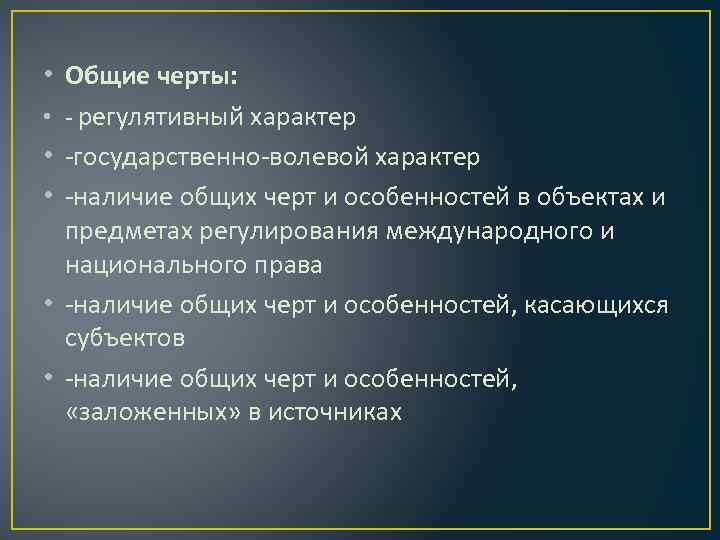 • Общие черты:
• - регулятивный характер
• -государственно-волевой характер
• -наличие общих черт и особенностей в объектах и предметах регулирования международного и национального права
• -наличие общих черт и особенностей, касающихся субъектов
• -наличие общих черт и особенностей, «заложенных» в источниках